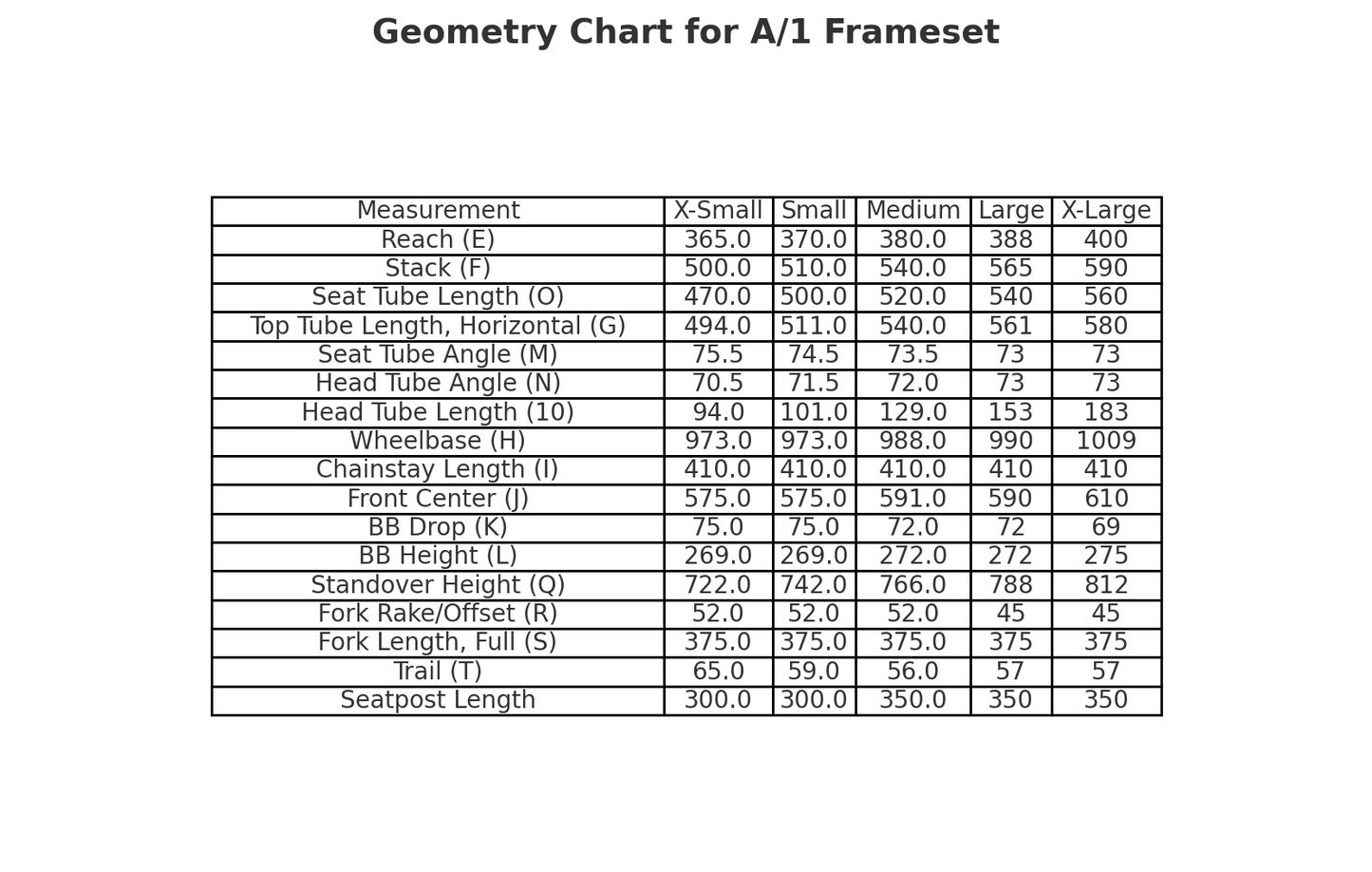 Geometry Chart for A/1 Frameset

| Measurement | X-Small | Small | Medium | Large | X-Large |
|---|---|---|---|---|---|
| Reach (E) | 365.0 | 370.0 | 380.0 | 388 | 400 |
| Stack (F) | 500.0 | 510.0 | 540.0 | 565 | 590 |
| Seat Tube Length (O) | 470.0 | 500.0 | 520.0 | 540 | 560 |
| Top Tube Length, Horizontal (G) | 494.0 | 511.0 | 540.0 | 561 | 580 |
| Seat Tube Angle (M) | 75.5 | 74.5 | 73.5 | 73 | 73 |
| Head Tube Angle (N) | 70.5 | 71.5 | 72.0 | 73 | 73 |
| Head Tube Length (10) | 94.0 | 101.0 | 129.0 | 153 | 183 |
| Wheelbase (H) | 973.0 | 973.0 | 988.0 | 990 | 1009 |
| Chainstay Length (I) | 410.0 | 410.0 | 410.0 | 410 | 410 |
| Front Center (J) | 575.0 | 575.0 | 591.0 | 590 | 610 |
| BB Drop (K) | 75.0 | 75.0 | 72.0 | 72 | 69 |
| BB Height (L) | 269.0 | 269.0 | 272.0 | 272 | 275 |
| Standover Height (Q) | 722.0 | 742.0 | 766.0 | 788 | 812 |
| Fork Rake/Offset (R) | 52.0 | 52.0 | 52.0 | 45 | 45 |
| Fork Length, Full (S) | 375.0 | 375.0 | 375.0 | 375 | 375 |
| Trail (T) | 65.0 | 59.0 | 56.0 | 57 | 57 |
| Seatpost Length | 300.0 | 300.0 | 350.0 | 350 | 350 |